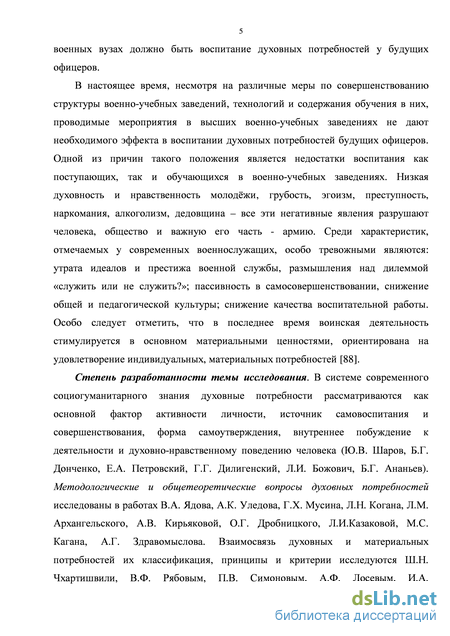 5

военных вузах должно быть воспитание духовных потребностей у будущих офицеров.

В настоящее время, несмотря на различные меры по совершенствованию структуры военно-учебных заведений, технологий и содержания обучения в них, проводимые мероприятия в высших военно-учебных заведениях не дают необходимого эффекта в воспитании духовных потребностей будущих офицеров. Одной из причин такого положения является недостатки воспитания как поступающих, так и обучающихся в военно-учебных заведениях. Низкая духовность и нравственность молодёжи, грубость, эгоизм, преступность, наркомания, алкоголизм, дедовщина – все эти негативные явления разрушают человека, общество и важную его часть - армию. Среди характеристик, отмечаемых у современных военнослужащих, особо тревожными являются: утрата идеалов и престижа военной службы, размышления над дилеммой «служить или не служить?»; пассивность в самосовершенствовании, снижение общей и педагогической культуры; снижение качества воспитательной работы. Особо следует отметить, что в последнее время воинская деятельность стимулируется в основном материальными ценностями, ориентирована на удовлетворение индивидуальных, материальных потребностей [88].

Степень разработанности темы исследования. В системе современного социогуманитарного знания духовные потребности рассматриваются как основной фактор активности личности, источник самовоспитания и совершенствования, форма самоутверждения, внутреннее побуждение к деятельности и духовно-нравственному поведению человека (Ю.В. Шаров, Б.Г. Донченко, Е.А. Петровский, Г.Г. Дилигенский, Л.И. Божович, Б.Г. Ананьев). Методологические и общетеоретические вопросы духовных потребностей исследованы в работах В.А. Ядова, А.К. Уледова, Г.Х. Мусина, Л.Н. Когана, Л.М. Архангельского, А.В. Кирьяковой, О.Г. Дробницкого, Л.И.Казаковой, М.С. Кагана, А.Г. Здравомыслова. Взаимосвязь духовных и материальных потребностей их классификация, принципы и критерии исследуются Ш.Н. Чхартишвили, В.Ф. Рябовым, П.В. Симоновым. А.Ф. Лосевым. И.А.

dsLib.net
библиотека диссертаций